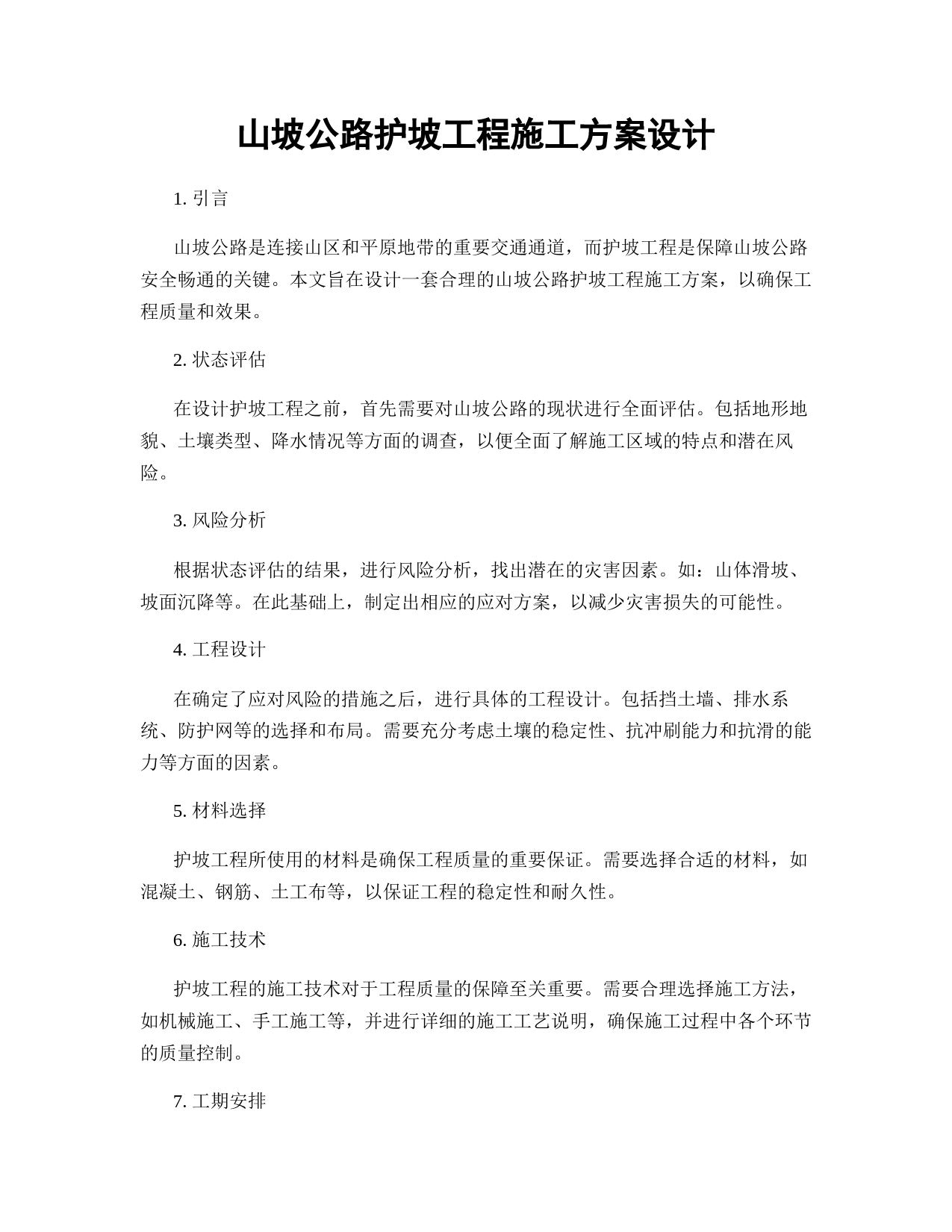 山坡公路护坡工程施工方案设计

1. 引言

山坡公路是连接山区和平原地带的重要交通通道，而护坡工程是保障山坡公路安全畅通的关键。本文旨在设计一套合理的山坡公路护坡工程施工方案，以确保工程质量和效果。

2. 状态评估

在设计护坡工程之前，首先需要对山坡公路的现状进行全面评估。包括地形地貌、土壤类型、降水情况等方面的调查，以便全面了解施工区域的特点和潜在风险。

3. 风险分析

根据状态评估的结果，进行风险分析，找出潜在的灾害因素。如：山体滑坡、坡面沉降等。在此基础上，制定出相应的应对方案，以减少灾害损失的可能性。

4. 工程设计

在确定了应对风险的措施之后，进行具体的工程设计。包括挡土墙、排水系统、防护网等的选择和布局。需要充分考虑土壤的稳定性、抗冲刷能力和抗滑的能力等方面的因素。

5. 材料选择

护坡工程所使用的材料是确保工程质量的重要保证。需要选择合适的材料，如混凝土、钢筋、土工布等，以保证工程的稳定性和耐久性。

6. 施工技术

护坡工程的施工技术对于工程质量的保障至关重要。需要合理选择施工方法，如机械施工、手工施工等，并进行详细的施工工艺说明，确保施工过程中各个环节的质量控制。

7. 工期安排